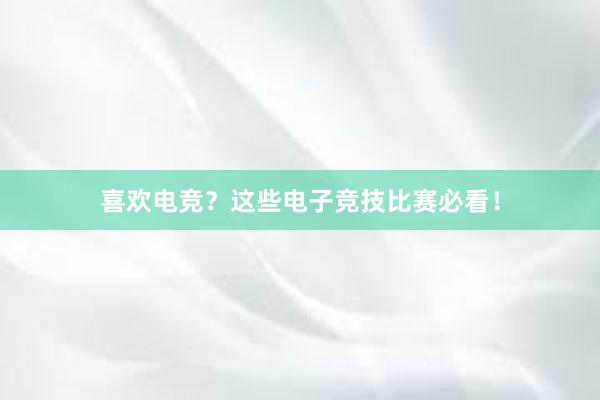 喜欢电竞？这些电子竞技比赛必看！